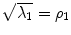 $\sqrt{\lambda_1} = \rho_1$